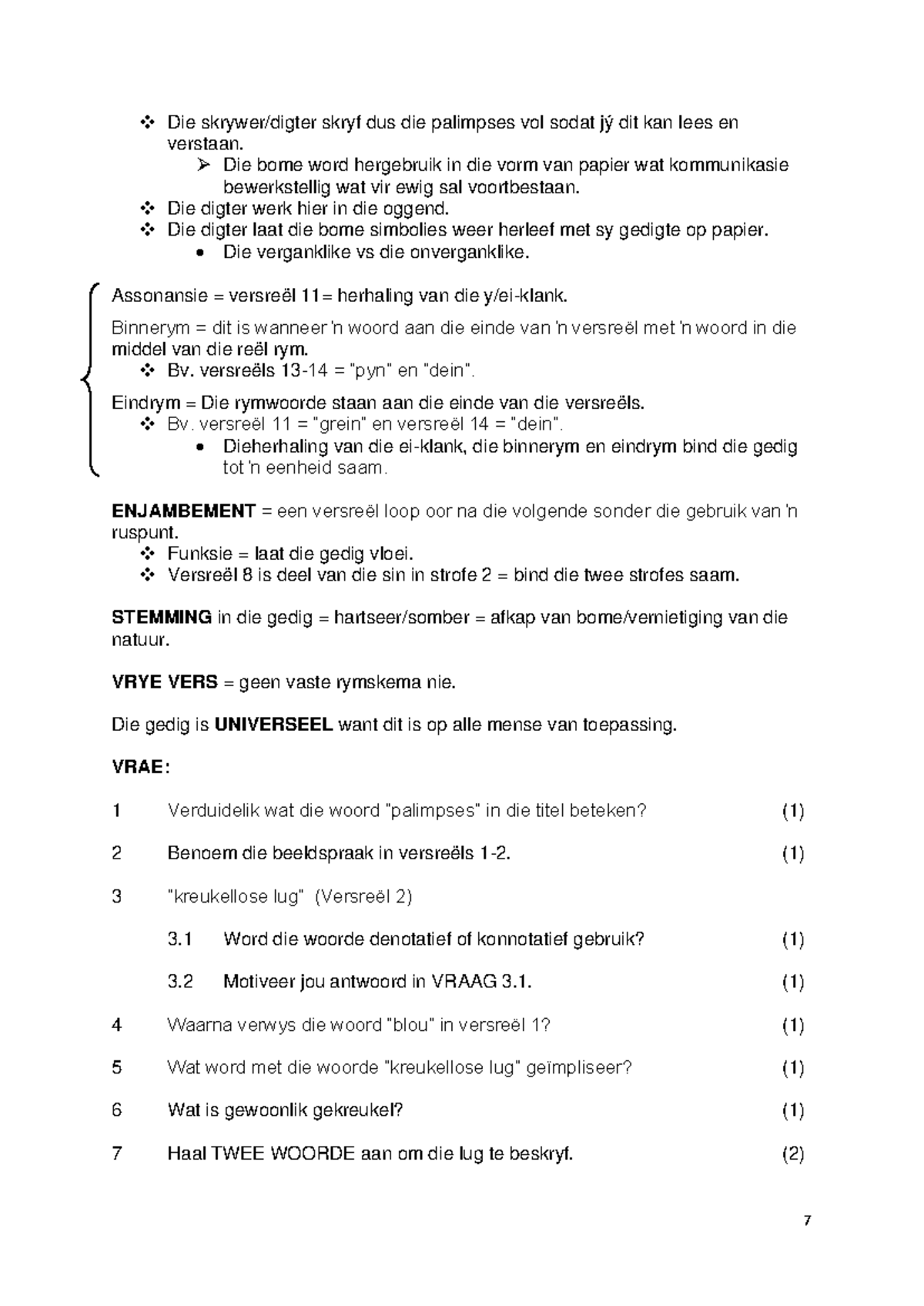 ❖ Die skrywer/digter skryf dus die palimpses vol sodat jý dit kan lees en verstaan.

➢ Die bome word hergebruik in die vorm van papier wat kommunikasie bewerkstellig wat vir ewig sal voortbestaan.

❖ Die digter werk hier in die oggend.
❖ Die digter laat die bome simbolies weer herleef met sy gedigte op papier.
• Die verganklike vs die onverganklike.

Assonansie = versreël 11= herhaling van die y/ei-klank.

Binnerym = dit is wanneer 'n woord aan die einde van 'n versreël met 'n woord in die middel van die reël rym.
❖ Bv. versreëls 13-14 = "pyn" en "dein".

Eindrym = Die rymwoorde staan aan die einde van die versreëls.
❖ Bv. versreël 11 = "grein" en versreël 14 = "dein".
• Dieherhaling van die ei-klank, die binnerym en eindrym bind die gedig tot 'n eenheid saam.

ENJAMBEMENT = een versreël loop oor na die volgende sonder die gebruik van 'n ruspunt.
❖ Funksie = laat die gedig vloei.
❖ Versreël 8 is deel van die sin in strofe 2 = bind die twee strofes saam.

STEMMING in die gedig = hartseer/somber = afkap van bome/vernietiging van die natuur.

VRYE VERS = geen vaste rymskema nie.

Die gedig is UNIVERSEEL want dit is op alle mense van toepassing.

VRAE:

1 Verduidelik wat die woord "palimpses" in die titel beteken? (1)

2 Benoem die beeldspraak in versreëls 1-2. (1)

3 "kreukellose lug" (Versreël 2)

3.1 Word die woorde denotatief of konnotatief gebruik? (1)

3.2 Motiveer jou antwoord in VRAAG 3.1. (1)

4 Waarna verwys die woord "blou" in versreël 1? (1)

5 Wat word met die woorde "kreukellose lug" geïmpliseer? (1)

6 Wat is gewoonlik gekreukel? (1)

7 Haal TWEE WOORDE aan om die lug te beskryf. (2)

7